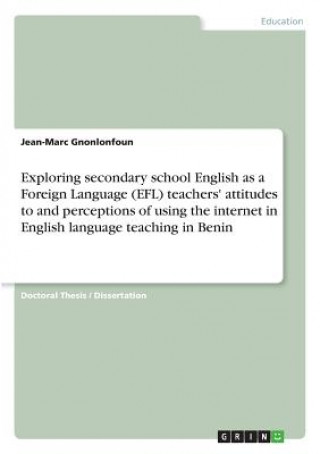 Education

Jean-Marc Gnonlonfoun

Exploring secondary school English as a Foreign Language (EFL) teachers' attitudes to and perceptions of using the internet in English language teaching in Benin

Doctoral Thesis / Dissertation

GRIN